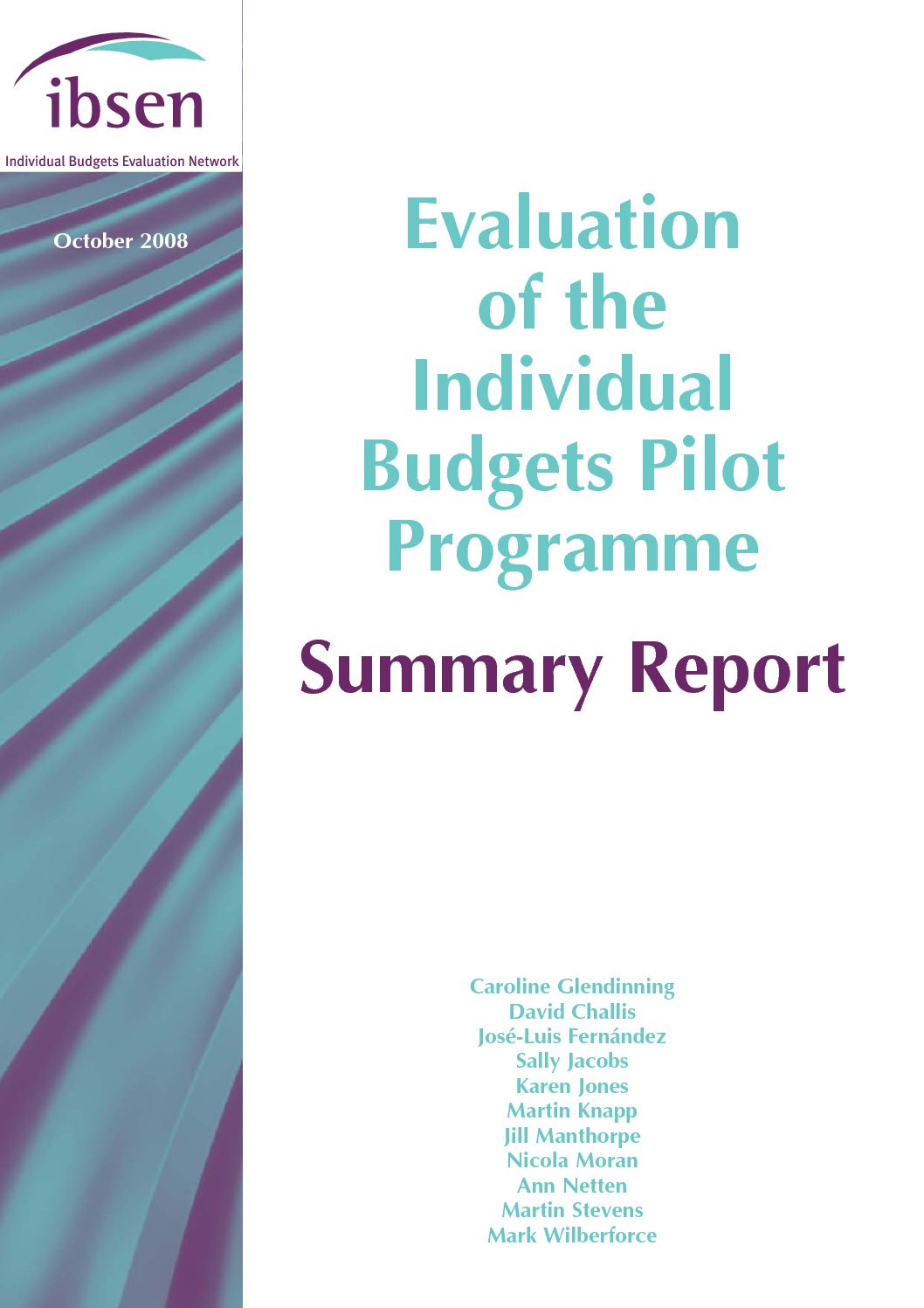 ibsen

Individual Budgets Evaluation Network

October 2008

Evaluation of the Individual Budgets Pilot Programme

Summary Report

Caroline Glendinning
David Challis
José-Luis Fernández
Sally Jacobs
Karen Jones
Martin Knapp
Jill Manthorpe
Nicola Moran
Ann Netten
Martin Stevens
Mark Wilberforce